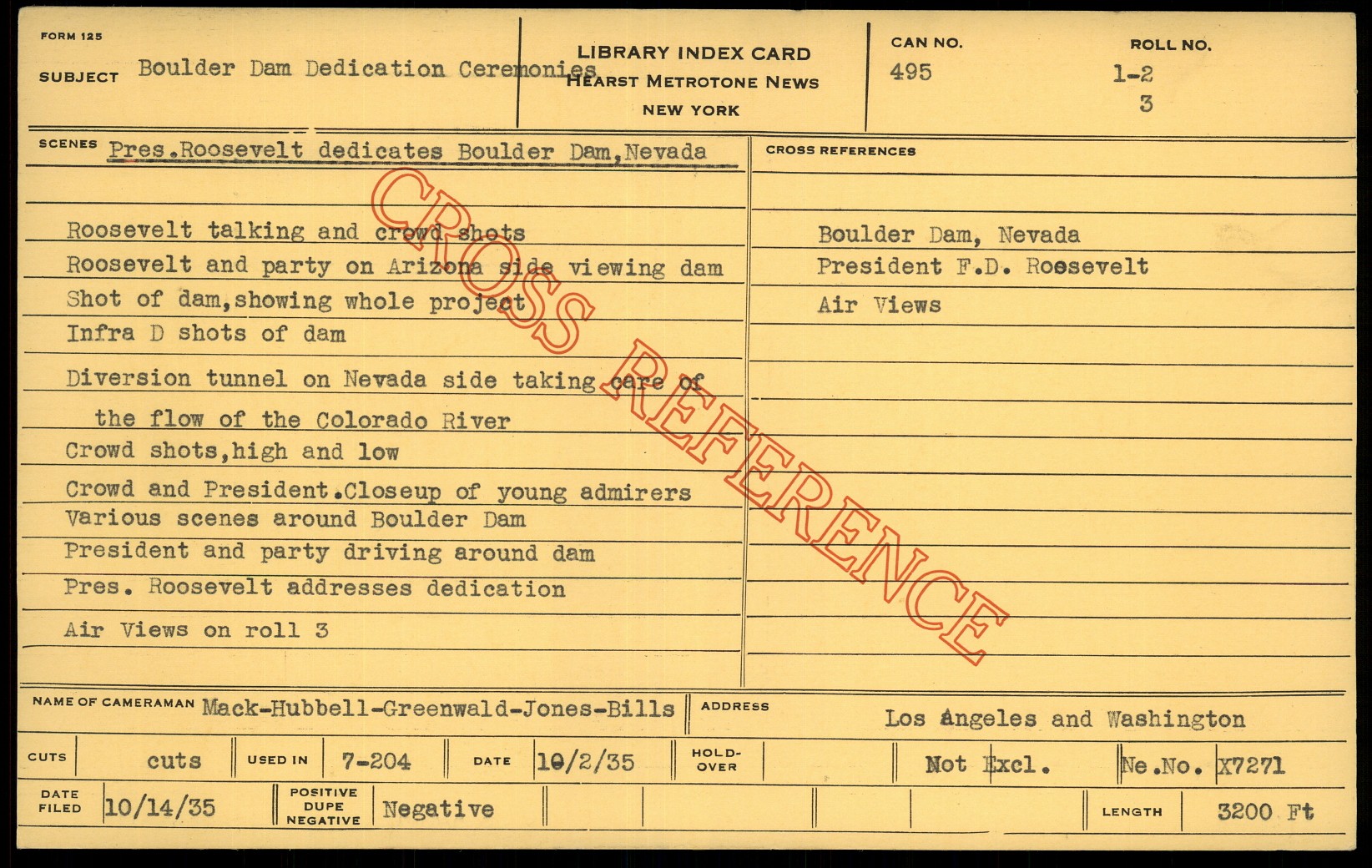 FORM 125

SUBJECT Boulder Dam Dedication Ceremonies

LIBRARY INDEX CARD
HEARST METROTONE NEWS
NEW YORK

CAN NO. 495

ROLL NO. 1-2
3

SCENES Pres.Roosevelt dedicates Boulder Dam,Nevada

Roosevelt talking and crowd shots
Roosevelt and party on Arizona side viewing dam
Shot of dam,showing whole project
Infra D shots of dam
Diversion tunnel on Nevada side taking care of the flow of the Colorado River
Crowd shots,high and low
Crowd and President.Closeup of young admirers
Various scenes around Boulder Dam
President and party driving around dam
Pres. Roosevelt addresses dedication
Air Views on roll 3

CROSS REFERENCES

Boulder Dam, Nevada
President F.D. Roosevelt
Air Views

CROSS REFERENCE

NAME OF CAMERAMAN Mack-Hubbell-Greenwald-Jones-Bills

ADDRESS Los Angeles and Washington

CUTS cuts

USED IN 7-204

DATE 10/2/35

HOLD-OVER

Not Excl.

Ne.No. X7271

DATE FILED 10/14/35

POSITIVE DUPE NEGATIVE Negative

LENGTH 3200 Ft